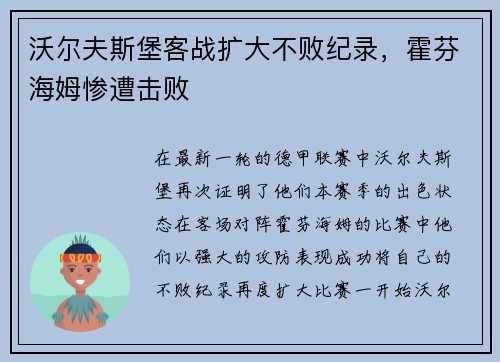 沃尔夫斯堡客战扩大不败纪录，霍芬海姆惨遭击败

在最新一轮的德甲联赛中沃尔夫斯堡再次证明了他们本赛季的出色状态在客场对阵霍芬海姆的比赛中他们以强大的攻防表现成功将自己的不败纪录再度扩大比赛一开始沃尔